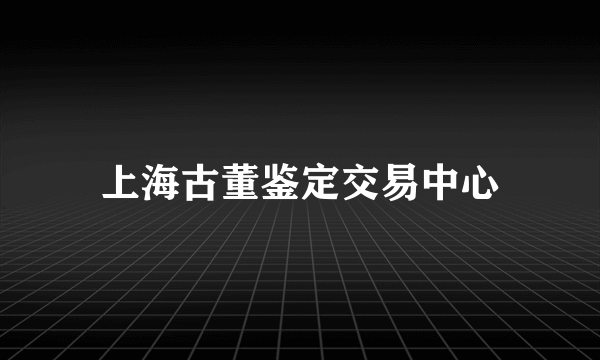 上海古董鉴定交易中心